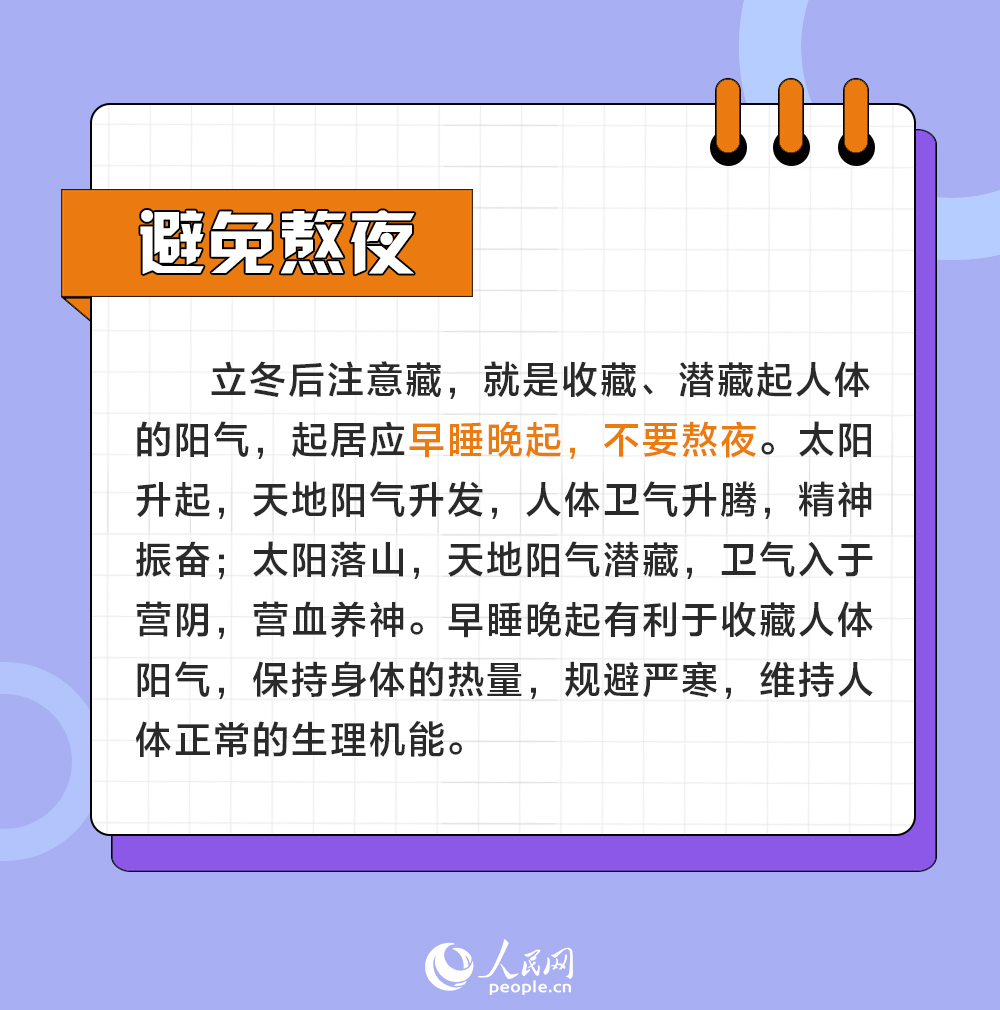 避免熬夜

立冬后注意藏，就是收藏、潜藏起人体的阳气，起居应早睡晚起，不要熬夜。太阳升起，天地阳气升发，人体卫气升腾，精神振奋；太阳落山，天地阳气潜藏，卫气入于营阴，营血养神。早睡晚起有利于收藏人体阳气，保持身体的热量，规避严寒，维持人体正常的生理机能。

人民网
people.cn